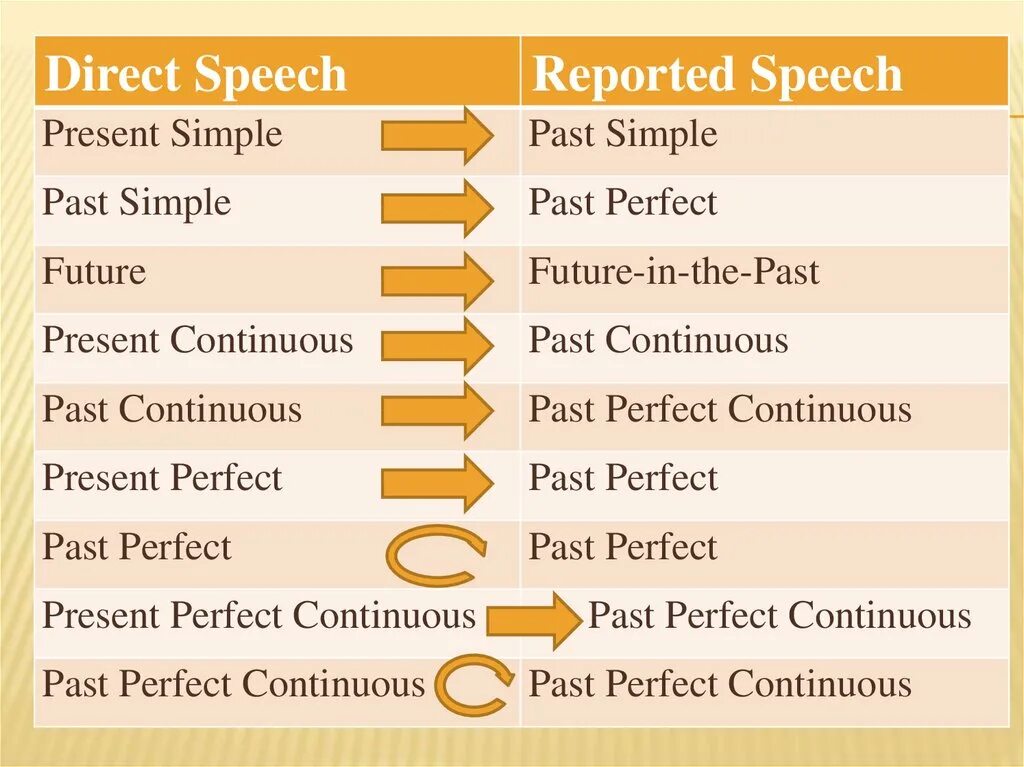 | Direct Speech | Reported Speech |
|---|---|
| Present Simple | Past Simple |
| Past Simple | Past Perfect |
| Future | Future-in-the-Past |
| Present Continuous | Past Continuous |
| Past Continuous | Past Perfect Continuous |
| Present Perfect | Past Perfect |
| Past Perfect | Past Perfect |
| Present Perfect Continuous | Past Perfect Continuous |
| Past Perfect Continuous | Past Perfect Continuous |